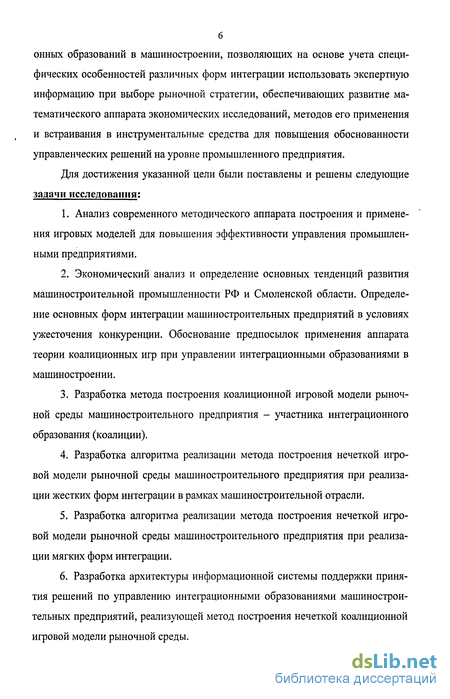 6

онных образований в машиностроении, позволяющих на основе учета специфических особенностей различных форм интеграции использовать экспертную информацию при выборе рыночной стратегии, обеспечивающих развитие математического аппарата экономических исследований, методов его применения и встраивания в инструментальные средства для повышения обоснованности управленческих решений на уровне промышленного предприятия.

Для достижения указанной цели были поставлены и решены следующие задачи исследования:

1. Анализ современного методического аппарата построения и применения игровых моделей для повышения эффективности управления промышленными предприятиями.

2. Экономический анализ и определение основных тенденций развития машиностроительной промышленности РФ и Смоленской области. Определение основных форм интеграции машиностроительных предприятий в условиях ужесточения конкуренции. Обоснование предпосылок применения аппарата теории коалиционных игр при управлении интеграционными образованиями в машиностроении.

3. Разработка метода построения коалиционной игровой модели рыночной среды машиностроительного предприятия – участника интеграционного образования (коалиции).

4. Разработка алгоритма реализации метода построения нечеткой игровой модели рыночной среды машиностроительного предприятия при реализации жестких форм интеграции в рамках машиностроительной отрасли.

5. Разработка алгоритма реализации метода построения нечеткой игровой модели рыночной среды машиностроительного предприятия при реализации мягких форм интеграции.

6. Разработка архитектуры информационной системы поддержки принятия решений по управлению интеграционными образованиями машиностроительных предприятий, реализующей метод построения нечеткой коалиционной игровой модели рыночной среды.

dsLib.net
библиотека диссертаций